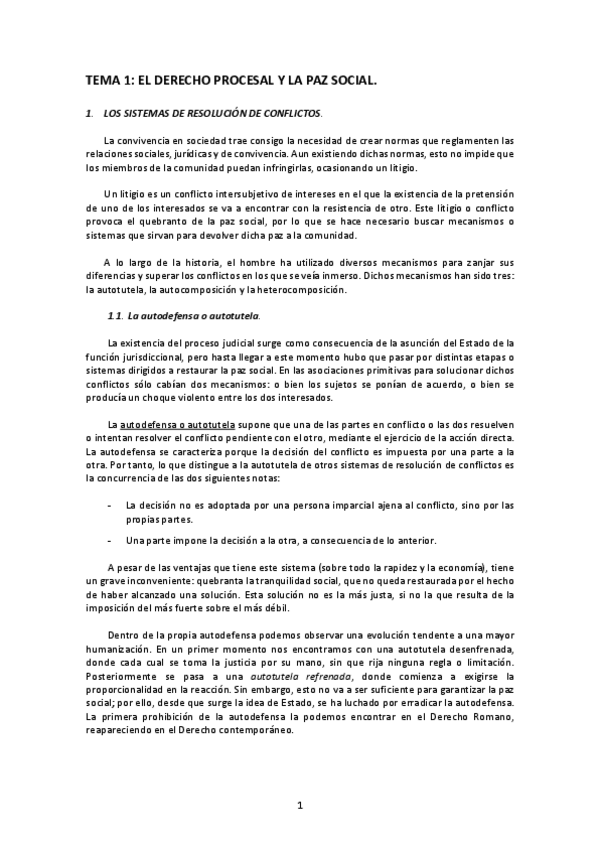 TEMA 1: EL DERECHO PROCESAL Y LA PAZ SOCIAL.

1. LOS SISTEMAS DE RESOLUCIÓN DE CONFLICTOS.

La convivencia en sociedad trae consigo la necesidad de crear normas que reglamenten las relaciones sociales, jurídicas y de convivencia. Aun existiendo dichas normas, esto no impide que los miembros de la comunidad puedan infringirlas, ocasionando un litigio.

Un litigio es un conflicto intersubjetivo de intereses en el que la existencia de la pretensión de uno de los interesados se va a encontrar con la resistencia de otro. Este litigio o conflicto provoca el quebranto de la paz social, por lo que se hace necesario buscar mecanismos o sistemas que sirvan para devolver dicha paz a la comunidad.

A lo largo de la historia, el hombre ha utilizado diversos mecanismos para zanjar sus diferencias y superar los conflictos en los que se veía inmerso. Dichos mecanismos han sido tres: la autotutela, la autocomposición y la heterocomposición.

1.1. La autodefensa o autotutela.

La existencia del proceso judicial surge como consecuencia de la asunción del Estado de la función jurisdiccional, pero hasta llegar a este momento hubo que pasar por distintas etapas o sistemas dirigidos a restaurar la paz social. En las asociaciones primitivas para solucionar dichos conflictos sólo cabían dos mecanismos: o bien los sujetos se ponían de acuerdo, o bien se producía un choque violento entre los dos interesados.

La autodefensa o autotutela supone que una de las partes en conflicto o las dos resuelven o intentan resolver el conflicto pendiente con el otro, mediante el ejercicio de la acción directa. La autodefensa se caracteriza porque la decisión del conflicto es impuesta por una parte a la otra. Por tanto, lo que distingue a la autotutela de otros sistemas de resolución de conflictos es la concurrencia de las dos siguientes notas:

- La decisión no es adoptada por una persona imparcial ajena al conflicto, sino por las propias partes.

- Una parte impone la decisión a la otra, a consecuencia de lo anterior.

A pesar de las ventajas que tiene este sistema (sobre todo la rapidez y la economía), tiene un grave inconveniente: quebranta la tranquilidad social, que no queda restaurada por el hecho de haber alcanzado una solución. Esta solución no es la más justa, si no la que resulta de la imposición del más fuerte sobre el más débil.

Dentro de la propia autodefensa podemos observar una evolución tendente a una mayor humanización. En un primer momento nos encontramos con una autotutela desenfrenada, donde cada cual se toma la justicia por su mano, sin que rija ninguna regla o limitación. Posteriormente se pasa a una autotutela refrenada, donde comienza a exigirse la proporcionalidad en la reacción. Sin embargo, esto no va a ser suficiente para garantizar la paz social; por ello, desde que surge la idea de Estado, se ha luchado por erradicar la autodefensa. La primera prohibición de la autodefensa la podemos encontrar en el Derecho Romano, reapareciendo en el Derecho contemporáneo.

1